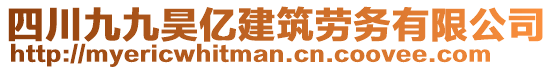 四川九九昊亿建筑劳务有限公司
http://myericwhitman.cn.coovee.com